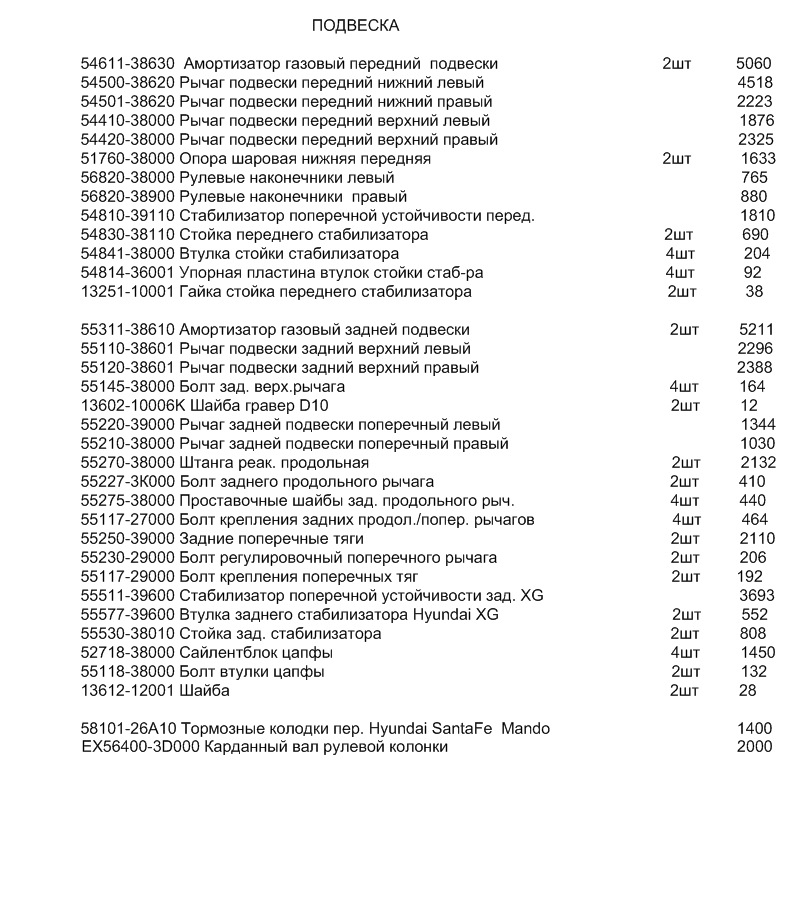 ПОДВЕСКА

54611-38630 Амортизатор газовый передний подвески 2шт 5060
54500-38620 Рычаг подвески передний нижний левый 4518
54501-38620 Рычаг подвески передний нижний правый 2223
54410-38000 Рычаг подвески передний верхний левый 1876
54420-38000 Рычаг подвески передний верхний правый 2325
51760-38000 Опора шаровая нижняя передняя 2шт 1633
56820-38000 Рулевые наконечники левый 765
56820-38900 Рулевые наконечники правый 880
54810-39110 Стабилизатор поперечной устойчивости перед. 1810
54830-38110 Стойка переднего стабилизатора 2шт 690
54841-38000 Втулка стойки стабилизатора 4шт 204
54814-36001 Упорная пластина втулок стойки стаб-ра 4шт 92
13251-10001 Гайка стойка переднего стабилизатора 2шт 38

55311-38610 Амортизатор газовый задней подвески 2шт 5211
55110-38601 Рычаг подвески задний верхний левый 2296
55120-38601 Рычаг подвески задний верхний правый 2388
55145-38000 Болт зад. верх.рычага 4шт 164
13602-10006K Шайба гравер D10 2шт 12
55220-39000 Рычаг задней подвески поперечный левый 1344
55210-38000 Рычаг задней подвески поперечный правый 1030
55270-38000 Штанга реак. продольная 2шт 2132
55227-3K000 Болт заднего продольного рычага 2шт 410
55275-38000 Проставочные шайбы зад. продольного рыч. 4шт 440
55117-27000 Болт крепления задних продол./попер. рычагов 4шт 464
55250-39000 Задние поперечные тяги 2шт 2110
55230-29000 Болт регулировочный поперечного рычага 2шт 206
55117-29000 Болт крепления поперечных тяг 2шт 192
55511-39600 Стабилизатор поперечной устойчивости зад. XG 3693
55577-39600 Втулка заднего стабилизатора Hyundai XG 2шт 552
55530-38010 Стойка зад. стабилизатора 2шт 808
52718-38000 Сайлентблок цапфы 4шт 1450
55118-38000 Болт втулки цапфы 2шт 132
13612-12001 Шайба 2шт 28

58101-26A10 Тормозные колодки пер. Hyundai SantaFe Mando 1400
EX56400-3D000 Карданный вал рулевой колонки 2000